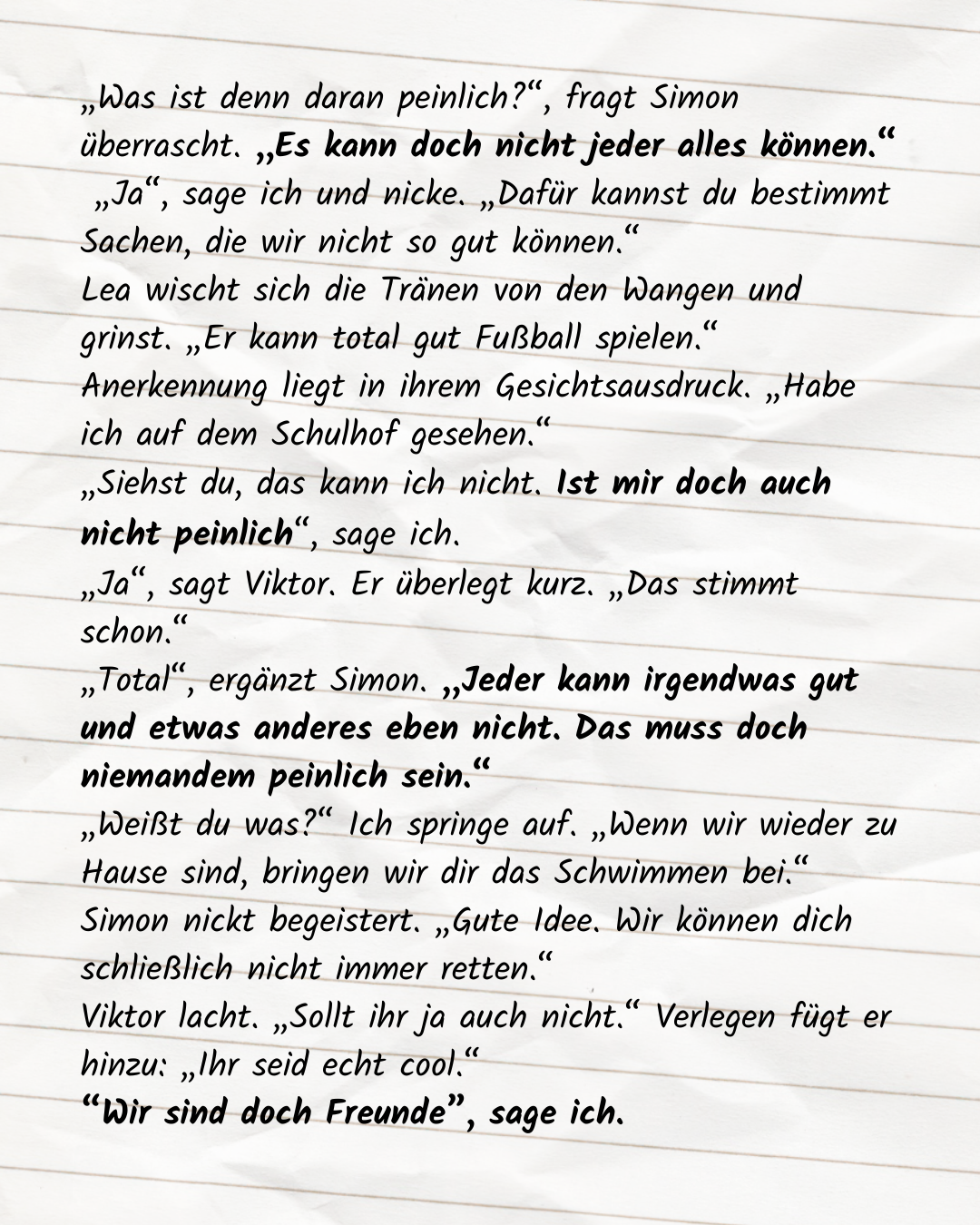 „Was ist denn daran peinlich?“, fragt Simon überrascht. „Es kann doch nicht jeder alles können.“
„Ja“, sage ich und nicke. „Dafür kannst du bestimmt Sachen, die wir nicht so gut können.“
Lea wischt sich die Tränen von den Wangen und grinst. „Er kann total gut Fußball spielen.“ Anerkennung liegt in ihrem Gesichtsausdruck. „Habe ich auf dem Schulhof gesehen.“
„Siehst du, das kann ich nicht. Ist mir doch auch nicht peinlich“, sage ich.
„Ja“, sagt Viktor. Er überlegt kurz. „Das stimmt schon.“
„Total“, ergänzt Simon. „Jeder kann irgendwas gut und etwas anderes eben nicht. Das muss doch niemandem peinlich sein.“
„Weißt du was?“ Ich springe auf. „Wenn wir wieder zu Hause sind, bringen wir dir das Schwimmen bei.“
Simon nickt begeistert. „Gute Idee. Wir können dich schließlich nicht immer retten.“
Viktor lacht. „Sollt ihr ja auch nicht.“ Verlegen fügt er hinzu: „Ihr seid echt cool.“
“Wir sind doch Freunde”, sage ich.